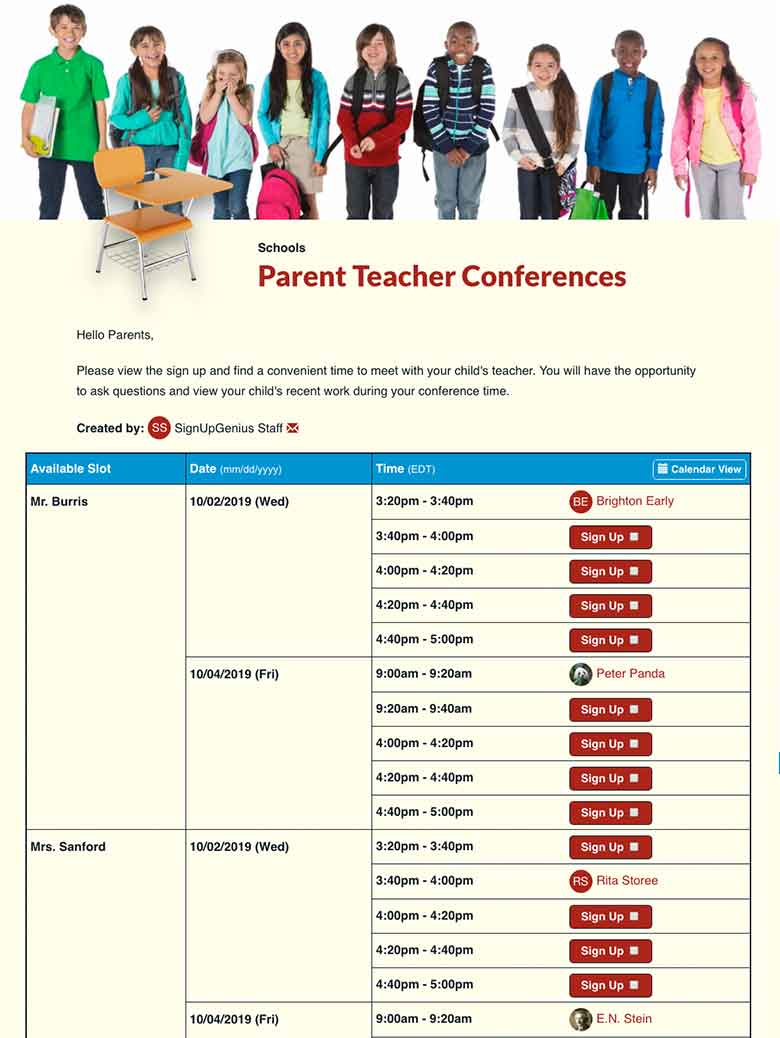 Schools

Parent Teacher Conferences

Hello Parents,

Please view the sign up and find a convenient time to meet with your child's teacher. You will have the opportunity to ask questions and view your child's recent work during your conference time.

Created by: SS SignUpGenius Staff

| Available Slot | Date (mm/dd/yyyy) | Time (EDT) | Calendar View |
|---|---|---|---|
| Mr. Burris | 10/02/2019 (Wed) | 3:20pm - 3:40pm | BE Brighton Early |
| | | 3:40pm - 4:00pm | Sign Up |
| | | 4:00pm - 4:20pm | Sign Up |
| | | 4:20pm - 4:40pm | Sign Up |
| | | 4:40pm - 5:00pm | Sign Up |
| | 10/04/2019 (Fri) | 9:00am - 9:20am | Peter Panda |
| | | 9:20am - 9:40am | Sign Up |
| | | 4:00pm - 4:20pm | Sign Up |
| | | 4:20pm - 4:40pm | Sign Up |
| | | 4:40pm - 5:00pm | Sign Up |
| Mrs. Sanford | 10/02/2019 (Wed) | 3:20pm - 3:40pm | Sign Up |
| | | 3:40pm - 4:00pm | RS Rita Storee |
| | | 4:00pm - 4:20pm | Sign Up |
| | | 4:20pm - 4:40pm | Sign Up |
| | | 4:40pm - 5:00pm | Sign Up |
| | 10/04/2019 (Fri) | 9:00am - 9:20am | E.N. Stein |